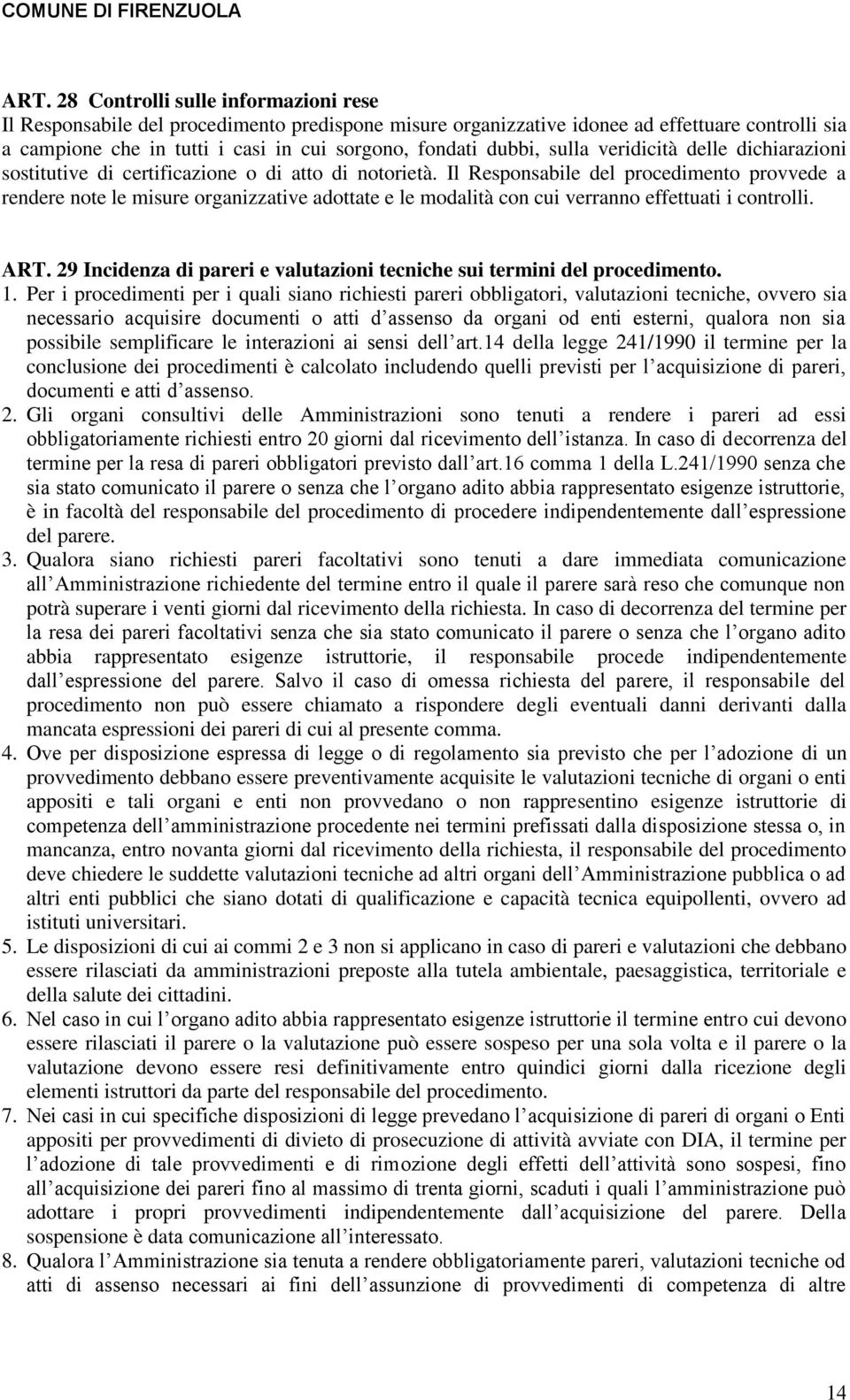 COMUNE DI FIRENZUOLA

ART. 28 Controlli sulle informazioni rese
Il Responsabile del procedimento predispone misure organizzative idonee ad effettuare controlli sia a campione che in tutti i casi in cui sorgono, fondati dubbi, sulla veridicità delle dichiarazioni sostitutive di certificazione o di atto di notorietà. Il Responsabile del procedimento provvede a rendere note le misure organizzative adottate e le modalità con cui verranno effettuati i controlli.

ART. 29 Incidenza di pareri e valutazioni tecniche sui termini del procedimento.
1. Per i procedimenti per i quali siano richiesti pareri obbligatori, valutazioni tecniche, ovvero sia necessario acquisire documenti o atti d assenso da organi od enti esterni, qualora non sia possibile semplificare le interazioni ai sensi dell art.14 della legge 241/1990 il termine per la conclusione dei procedimenti è calcolato includendo quelli previsti per l acquisizione di pareri, documenti e atti d assenso.
2. Gli organi consultivi delle Amministrazioni sono tenuti a rendere i pareri ad essi obbligatoriamente richiesti entro 20 giorni dal ricevimento dell istanza. In caso di decorrenza del termine per la resa di pareri obbligatori previsto dall art.16 comma 1 della L.241/1990 senza che sia stato comunicato il parere o senza che l organo adito abbia rappresentato esigenze istruttorie, è in facoltà del responsabile del procedimento di procedere indipendentemente dall espressione del parere.
3. Qualora siano richiesti pareri facoltativi sono tenuti a dare immediata comunicazione all Amministrazione richiedente del termine entro il quale il parere sarà reso che comunque non potrà superare i venti giorni dal ricevimento della richiesta. In caso di decorrenza del termine per la resa dei pareri facoltativi senza che sia stato comunicato il parere o senza che l organo adito abbia rappresentato esigenze istruttorie, il responsabile procede indipendentemente dall espressione del parere. Salvo il caso di omessa richiesta del parere, il responsabile del procedimento non può essere chiamato a rispondere degli eventuali danni derivanti dalla mancata espressioni dei pareri di cui al presente comma.
4. Ove per disposizione espressa di legge o di regolamento sia previsto che per l adozione di un provvedimento debbano essere preventivamente acquisite le valutazioni tecniche di organi o enti appositi e tali organi e enti non provvedano o non rappresentino esigenze istruttorie di competenza dell amministrazione procedente nei termini prefissati dalla disposizione stessa o, in mancanza, entro novanta giorni dal ricevimento della richiesta, il responsabile del procedimento deve chiedere le suddette valutazioni tecniche ad altri organi dell Amministrazione pubblica o ad altri enti pubblici che siano dotati di qualificazione e capacità tecnica equipollenti, ovvero ad istituti universitari.
5. Le disposizioni di cui ai commi 2 e 3 non si applicano in caso di pareri e valutazioni che debbano essere rilasciati da amministrazioni preposte alla tutela ambientale, paesaggistica, territoriale e della salute dei cittadini.
6. Nel caso in cui l organo adito abbia rappresentato esigenze istruttorie il termine entro cui devono essere rilasciati il parere o la valutazione può essere sospeso per una sola volta e il parere o la valutazione devono essere resi definitivamente entro quindici giorni dalla ricezione degli elementi istruttori da parte del responsabile del procedimento.
7. Nei casi in cui specifiche disposizioni di legge prevedano l acquisizione di pareri di organi o Enti appositi per provvedimenti di divieto di prosecuzione di attività avviate con DIA, il termine per l adozione di tale provvedimenti e di rimozione degli effetti dell attività sono sospesi, fino all acquisizione dei pareri fino al massimo di trenta giorni, scaduti i quali l amministrazione può adottare i propri provvedimenti indipendentemente dall acquisizione del parere. Della sospensione è data comunicazione all interessato.
8. Qualora l Amministrazione sia tenuta a rendere obbligatoriamente pareri, valutazioni tecniche od atti di assenso necessari ai fini dell assunzione di provvedimenti di competenza di altre

14